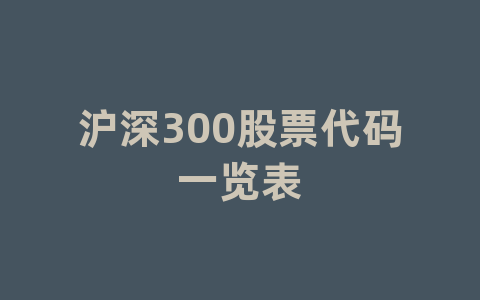 沪深300股票代码一览表